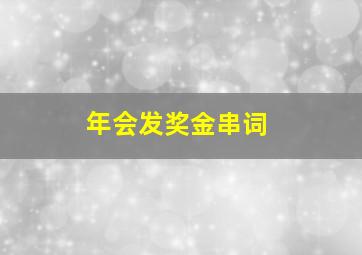 年会发奖金串词